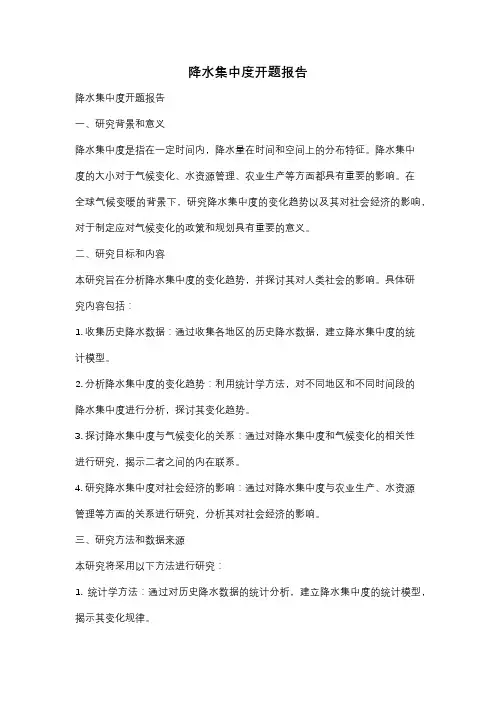 降水集中度开题报告

降水集中度开题报告

一、研究背景和意义

降水集中度是指在一定时间内，降水量在时间和空间上的分布特征。降水集中度的大小对于气候变化、水资源管理、农业生产等方面都具有重要的影响。在全球气候变暖的背景下，研究降水集中度的变化趋势以及其对社会经济的影响，对于制定应对气候变化的政策和规划具有重要的意义。

二、研究目标和内容

本研究旨在分析降水集中度的变化趋势，并探讨其对人类社会的影响。具体研究内容包括：

1. 收集历史降水数据：通过收集各地区的历史降水数据，建立降水集中度的统计模型。

2. 分析降水集中度的变化趋势：利用统计学方法，对不同地区和不同时间段的降水集中度进行分析，探讨其变化趋势。

3. 探讨降水集中度与气候变化的关系：通过对降水集中度和气候变化的相关性进行研究，揭示二者之间的内在联系。

4. 研究降水集中度对社会经济的影响：通过对降水集中度与农业生产、水资源管理等方面的关系进行研究，分析其对社会经济的影响。

三、研究方法和数据来源

本研究将采用以下方法进行研究：

1. 统计学方法：通过对历史降水数据的统计分析，建立降水集中度的统计模型，揭示其变化规律。